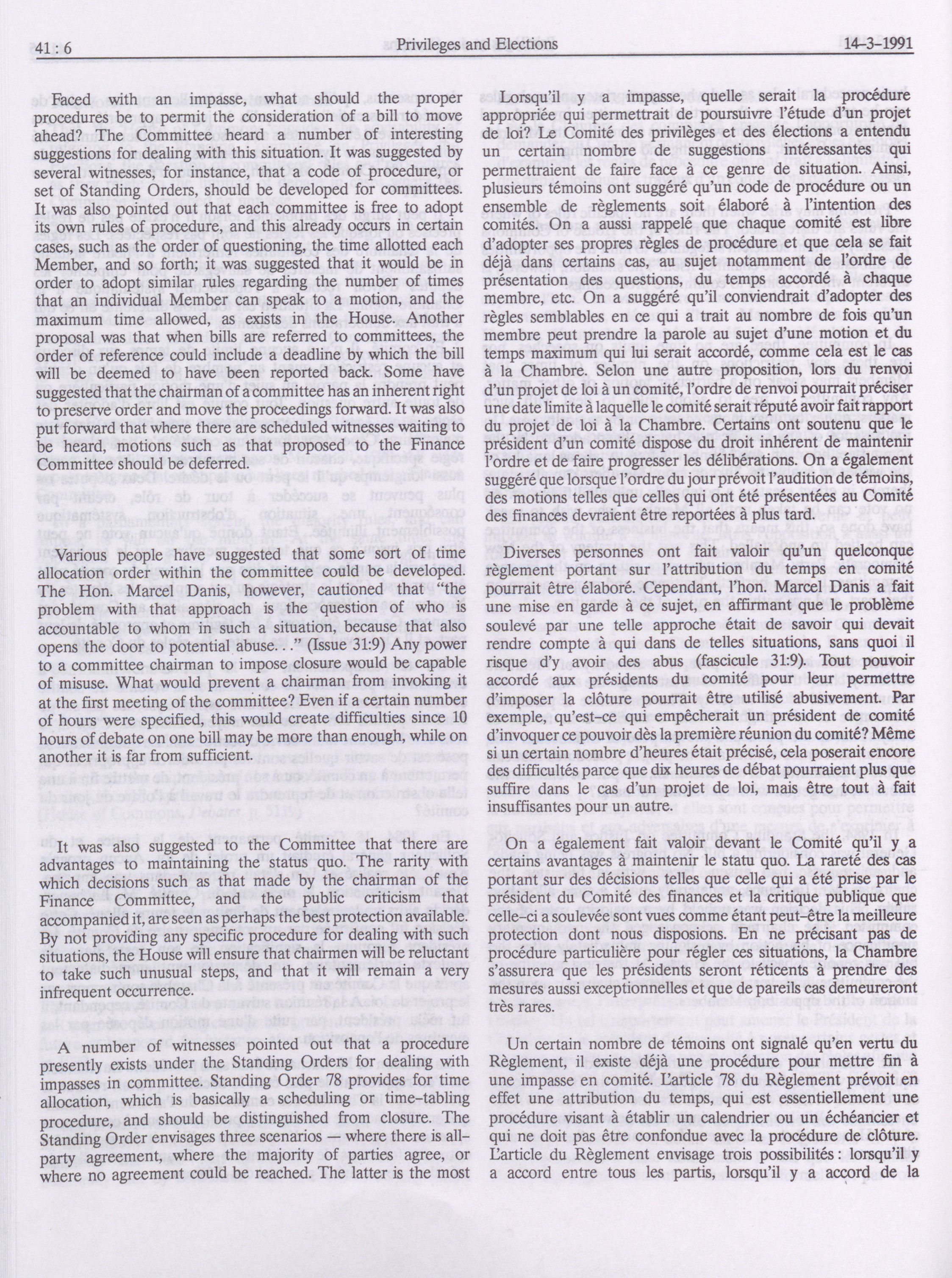 41 : 6 Privileges and Elections 14-3-1991

Faced with an impasse, what should the proper procedures be to permit the consideration of a bill to move ahead? The Committee heard a number of interesting suggestions for dealing with this situation. It was suggested by several witnesses, for instance, that a code of procedure, or set of Standing Orders, should be developed for committees. It was also pointed out that each committee is free to adopt its own rules of procedure, and this already occurs in certain cases, such as the order of questioning, the time allotted each Member, and so forth; it was suggested that it would be in order to adopt similar rules regarding the number of times that an individual Member can speak to a motion, and the maximum time allowed, as exists in the House. Another proposal was that when bills are referred to committees, the order of reference could include a deadline by which the bill will be deemed to have been reported back. Some have suggested that the chairman of a committee has an inherent right to preserve order and move the proceedings forward. It was also put forward that where there are scheduled witnesses waiting to be heard, motions such as that proposed to the Finance Committee should be deferred.

Various people have suggested that some sort of time allocation order within the committee could be developed. The Hon. Marcel Danis, however, cautioned that "the problem with that approach is the question of who is accountable to whom in such a situation, because that also opens the door to potential abuse. . ." (Issue 31:9) Any power to a committee chairman to impose closure would be capable of misuse. What would prevent a chairman from invoking it at the first meeting of the committee? Even if a certain number of hours were specified, this would create difficulties since 10 hours of debate on one bill may be more than enough, while on another it is far from sufficient.

It was also suggested to the Committee that there are advantages to maintaining the status quo. The rarity with which decisions such as that made by the chairman of the Finance Committee, and the public criticism that accompanied it, are seen as perhaps the best protection available. By not providing any specific procedure for dealing with such situations, the House will ensure that chairmen will be reluctant to take such unusual steps, and that it will remain a very infrequent occurrence.

A number of witnesses pointed out that a procedure presently exists under the Standing Orders for dealing with impasses in committee. Standing Order 78 provides for time allocation, which is basically a scheduling or time-tabling procedure, and should be distinguished from closure. The Standing Order envisages three scenarios — where there is all-party agreement, where the majority of parties agree, or where no agreement could be reached. The latter is the most

Lorsqu'il y a impasse, quelle serait la procédure appropriée qui permettrait de poursuivre l'étude d'un projet de loi? Le Comité des privilèges et des élections a entendu un certain nombre de suggestions intéressantes qui permettraient de faire face à ce genre de situation. Ainsi, plusieurs témoins ont suggéré qu'un code de procédure ou un ensemble de règlements soit élaboré à l'intention des comités. On a aussi rappelé que chaque comité est libre d'adopter ses propres règles de procédure et que cela se fait déjà dans certains cas, au sujet notamment de l'ordre de présentation des questions, du temps accordé à chaque membre, etc. On a suggéré qu'il conviendrait d'adopter des règles semblables en ce qui a trait au nombre de fois qu'un membre peut prendre la parole au sujet d'une motion et du temps maximum qui lui serait accordé, comme cela est le cas à la Chambre. Selon une autre proposition, lors du renvoi d'un projet de loi à un comité, l'ordre de renvoi pourrait préciser une date limite à laquelle le comité serait réputé avoir fait rapport du projet de loi à la Chambre. Certains ont soutenu que le président d'un comité dispose du droit inhérent de maintenir l'ordre et de faire progresser les délibérations. On a également suggéré que lorsque l'ordre du jour prévoit l'audition de témoins, des motions telles que celles qui ont été présentées au Comité des finances devraient être reportées à plus tard.

Diverses personnes ont fait valoir qu'un quelconque règlement portant sur l'attribution du temps en comité pourrait être élaboré. Cependant, l'hon. Marcel Danis a fait une mise en garde à ce sujet, en affirmant que le problème soulevé par une telle approche était de savoir qui devait rendre compte à qui dans de telles situations, sans quoi il risque d'y avoir des abus (fascicule 31:9). Tout pouvoir accordé aux présidents du comité pour leur permettre d'imposer la clôture pourrait être utilisé abusivement. Par exemple, qu'est-ce qui empêcherait un président de comité d'invoquer ce pouvoir dès la première réunion du comité? Même si un certain nombre d'heures était précisé, cela poserait encore des difficultés parce que dix heures de débat pourraient plus que suffire dans le cas d'un projet de loi, mais être tout à fait insuffisantes pour un autre.

On a également fait valoir devant le Comité qu'il y a certains avantages à maintenir le statu quo. La rareté des cas portant sur des décisions telles que celle qui a été prise par le président du Comité des finances et la critique publique que celle-ci a soulevée sont vues comme étant peut-être la meilleure protection dont nous disposions. En ne précisant pas de procédure particulière pour régler ces situations, la Chambre s'assurera que les présidents seront réticents à prendre des mesures aussi exceptionnelles et que de pareils cas demeureront très rares.

Un certain nombre de témoins ont signalé qu'en vertu du Règlement, il existe déjà une procédure pour mettre fin à une impasse en comité. L'article 78 du Règlement prévoit en effet une attribution du temps, qui est essentiellement une procédure visant à établir un calendrier ou un échéancier et qui ne doit pas être confondue avec la procédure de clôture. L'article du Règlement envisage trois possibilités : lorsqu'il y a accord entre tous les partis, lorsqu'il y a accord de la